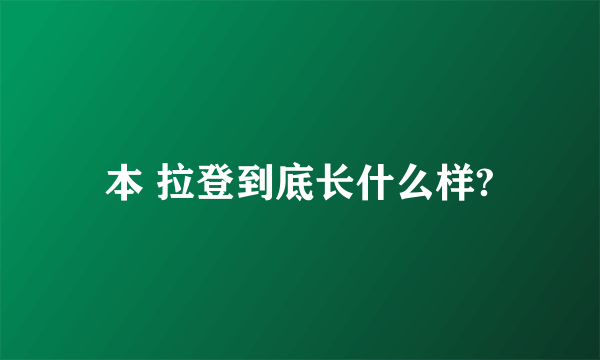 本 拉登到底长什么样?